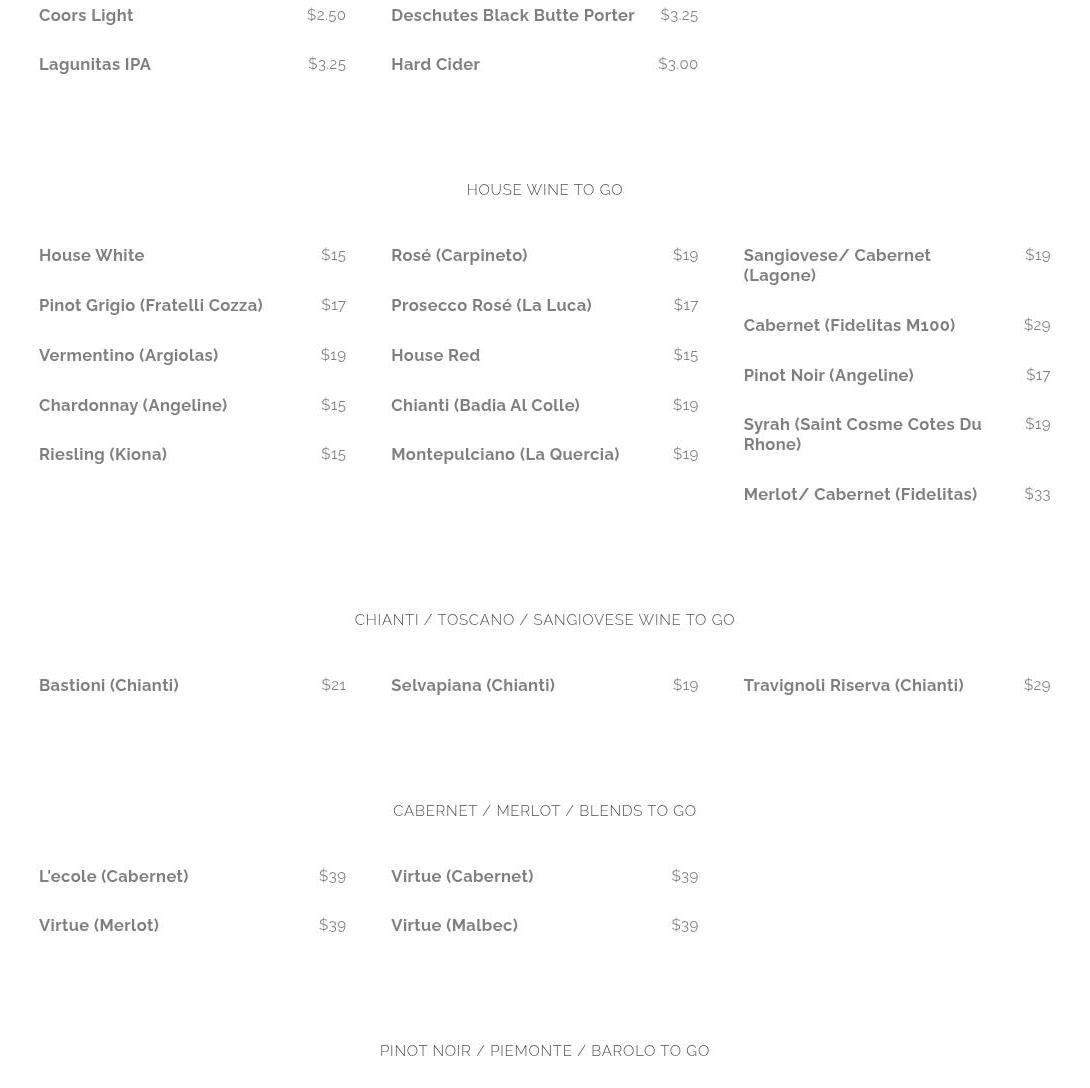 Coors Light $2.50
Lagunitas IPA $3.25

Deschutes Black Butte Porter $3.25
Hard Cider $3.00

HOUSE WINE TO GO

House White $15
Pinot Grigio (Fratelli Cozza) $17
Vermentino (Argiolas) $19
Chardonnay (Angeline) $15
Riesling (Kiona) $15

Rosé (Carpineto) $19
Prosecco Rosé (La Luca) $17
House Red $15
Chianti (Badia Al Colle) $19
Montepulciano (La Quercia) $19

Sangiovese/ Cabernet (Lagone) $19
Cabernet (Fidelitas M100) $29
Pinot Noir (Angeline) $17
Syrah (Saint Cosme Cotes Du Rhone) $19
Merlot/ Cabernet (Fidelitas) $33

CHIANTI / TOSCANO / SANGIOVESE WINE TO GO

Bastioni (Chianti) $21

Selvapiana (Chianti) $19

Travignoli Riserva (Chianti) $29

CABERNET / MERLOT / BLENDS TO GO

L'ecole (Cabernet) $39
Virtue (Merlot) $39

Virtue (Cabernet) $39
Virtue (Malbec) $39

PINOT NOIR / PIEMONTE / BAROLO TO GO